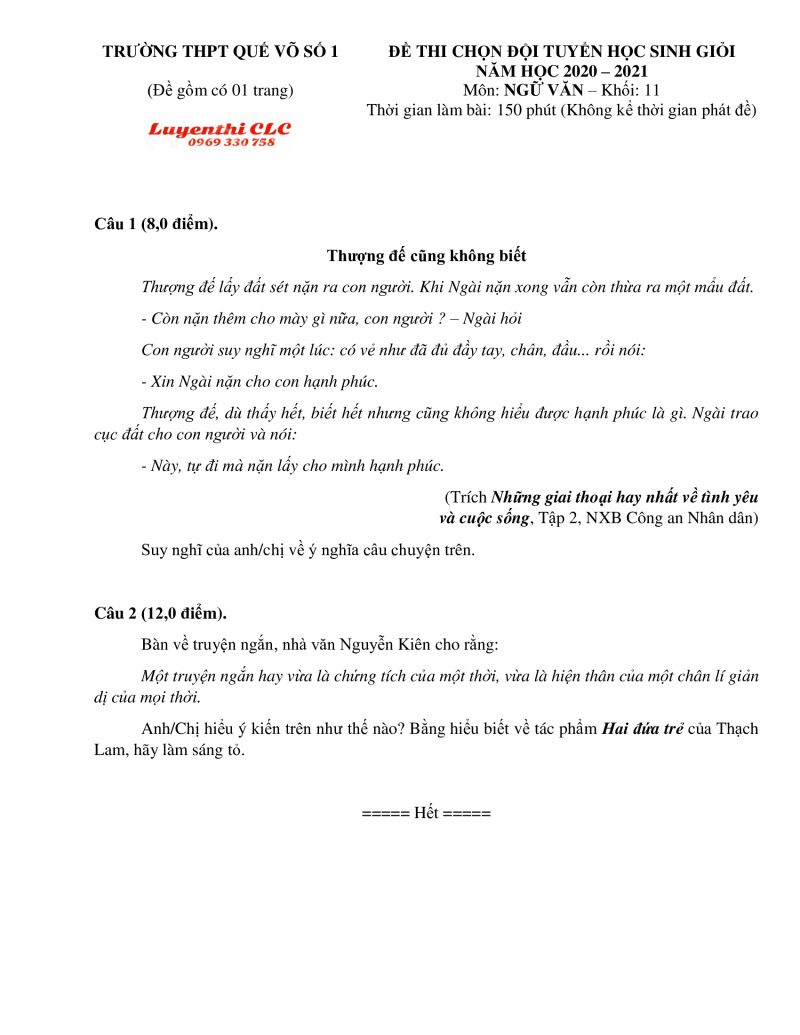 TRƯỜNG THPT QUẾ VÕ SỐ 1

(Đề gồm có 01 trang)

Luyenthi CLC
0969 330 758

ĐỀ THI CHỌN ĐỘI TUYỂN HỌC SINH GIỎI
NĂM HỌC 2020 – 2021
Môn: NGỮ VĂN – Khối: 11
Thời gian làm bài: 150 phút (Không kể thời gian phát đề)

Câu 1 (8,0 điểm).

Thượng đế cũng không biết

Thượng đế lấy đất sét nặn ra con người. Khi Ngài nặn xong vẫn còn thừa ra một mẩu đất.

- Còn nặn thêm cho mày gì nữa, con người ? – Ngài hỏi

Con người suy nghĩ một lúc: có vẻ như đã đủ đầy tay, chân, đầu... rồi nói:

- Xin Ngài nặn cho con hạnh phúc.

Thượng đế, dù thấy hết, biết hết nhưng cũng không hiểu được hạnh phúc là gì. Ngài trao cục đất cho con người và nói:

- Này, tự đi mà nặn lấy cho mình hạnh phúc.

(Trích Những giai thoại hay nhất về tình yêu và cuộc sống, Tập 2, NXB Công an Nhân dân)

Suy nghĩ của anh/chị về ý nghĩa câu chuyện trên.

Câu 2 (12,0 điểm).

Bàn về truyện ngắn, nhà văn Nguyễn Kiên cho rằng:

Một truyện ngắn hay vừa là chứng tích của một thời, vừa là hiện thân của một chân lí giản dị của mọi thời.

Anh/Chị hiểu ý kiến trên như thế nào? Bằng hiểu biết về tác phẩm Hai đứa trẻ của Thạch Lam, hãy làm sáng tỏ.

===== Hết =====